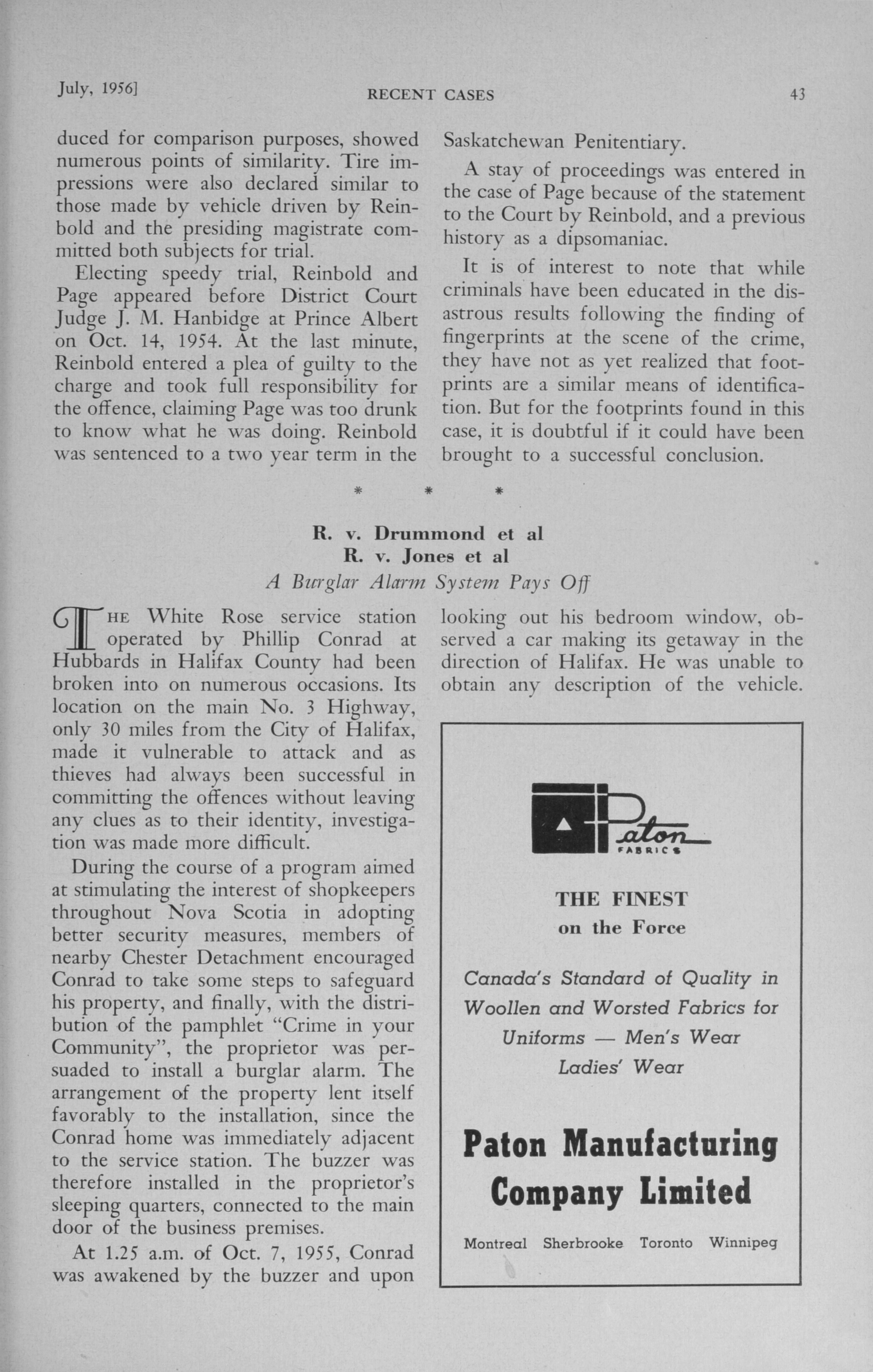 July, 1956]

RECENT CASES

43

duced for comparison purposes, showed numerous points of similarity. Tire impressions were also declared similar to those made by vehicle driven by Reinbold and the presiding magistrate committed both subjects for trial.

Electing speedy trial, Reinbold and Page appeared before District Court Judge J. M. Hanbidge at Prince Albert on Oct. 14, 1954. At the last minute, Reinbold entered a plea of guilty to the charge and took full responsibility for the offence, claiming Page was too drunk to know what he was doing. Reinbold was sentenced to a two year term in the Saskatchewan Penitentiary.

A stay of proceedings was entered in the case of Page because of the statement to the Court by Reinbold, and a previous history as a dipsomaniac.

It is of interest to note that while criminals have been educated in the disastrous results following the finding of fingerprints at the scene of the crime, they have not as yet realized that footprints are a similar means of identification. But for the footprints found in this case, it is doubtful if it could have been brought to a successful conclusion.

* * *

R. v. Drummond et al
R. v. Jones et al
A Burglar Alarm System Pays Off

THE White Rose service station operated by Phillip Conrad at Hubbards in Halifax County had been broken into on numerous occasions. Its location on the main No. 3 Highway, only 30 miles from the City of Halifax, made it vulnerable to attack and as thieves had always been successful in committing the offences without leaving any clues as to their identity, investigation was made more difficult.

During the course of a program aimed at stimulating the interest of shopkeepers throughout Nova Scotia in adopting better security measures, members of nearby Chester Detachment encouraged Conrad to take some steps to safeguard his property, and finally, with the distribution of the pamphlet "Crime in your Community", the proprietor was persuaded to install a burglar alarm. The arrangement of the property lent itself favorably to the installation, since the Conrad home was immediately adjacent to the service station. The buzzer was therefore installed in the proprietor's sleeping quarters, connected to the main door of the business premises.

At 1.25 a.m. of Oct. 7, 1955, Conrad was awakened by the buzzer and upon looking out his bedroom window, observed a car making its getaway in the direction of Halifax. He was unable to obtain any description of the vehicle.

Paton
FABRICS

THE FINEST
on the Force

Canada's Standard of Quality in Woollen and Worsted Fabrics for Uniforms — Men's Wear Ladies' Wear

Paton Manufacturing Company Limited

Montreal Sherbrooke Toronto Winnipeg